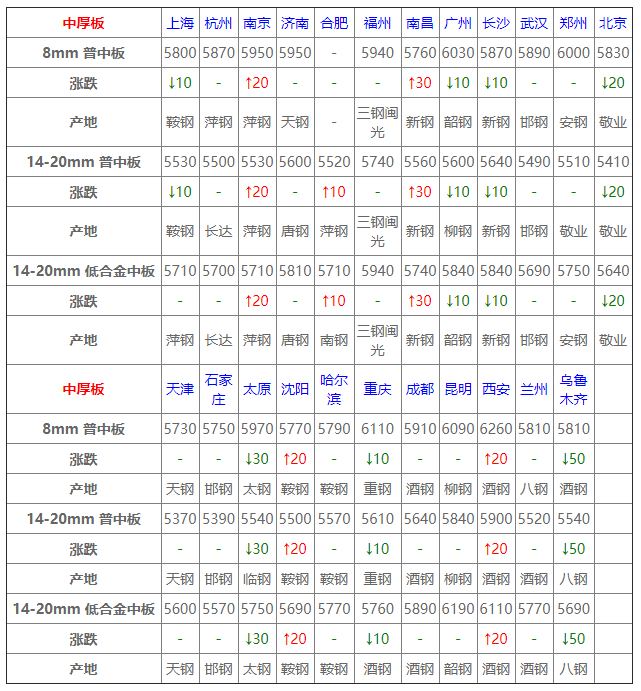 | 中厚板 | 上海 | 杭州 | 南京 | 济南 | 合肥 | 福州 | 南昌 | 广州 | 长沙 | 武汉 | 郑州 | 北京 |
|---|---|---|---|---|---|---|---|---|---|---|---|---|
| 8mm 普中板 | 5800 | 5870 | 5950 | 5950 | - | 5940 | 5760 | 6030 | 5870 | 5890 | 6000 | 5830 |
| 涨跌 | ↓10 | - | ↑20 | - | - | - | ↑30 | ↓10 | ↓10 | - | - | ↓20 |
| 产地 | 鞍钢 | 萍钢 | 萍钢 | 天钢 | - | 三钢闽光 | 新钢 | 韶钢 | 新钢 | 邯钢 | 安钢 | 敬业 |
| 14-20mm 普中板 | 5530 | 5500 | 5530 | 5600 | 5520 | 5740 | 5560 | 5600 | 5640 | 5490 | 5510 | 5410 |
| 涨跌 | ↓10 | - | ↑20 | - | ↑10 | - | ↑30 | ↓10 | ↓10 | - | - | ↓20 |
| 产地 | 鞍钢 | 长达 | 萍钢 | 唐钢 | 萍钢 | 三钢闽光 | 新钢 | 柳钢 | 新钢 | 邯钢 | 敬业 | 敬业 |
| 14-20mm 低合金中板 | 5710 | 5700 | 5710 | 5810 | 5710 | 5940 | 5740 | 5840 | 5840 | 5690 | 5750 | 5640 |
| 涨跌 | - | - | ↑20 | - | ↑10 | - | ↑30 | ↓10 | ↓10 | - | - | ↓20 |
| 产地 | 萍钢 | 长达 | 萍钢 | 唐钢 | 南钢 | 三钢闽光 | 新钢 | 韶钢 | 新钢 | 邯钢 | 安钢 | 敬业 |
| 中厚板 | 天津 | 石家庄 | 太原 | 沈阳 | 哈尔滨 | 重庆 | 成都 | 昆明 | 西安 | 兰州 | 乌鲁木齐 | |
| 8mm 普中板 | 5730 | 5750 | 5970 | 5770 | 5790 | 6110 | 5910 | 6090 | 6260 | 5810 | 5810 | |
| 涨跌 | - | - | ↓30 | ↑20 | - | ↓10 | - | - | ↑20 | - | ↓50 | |
| 产地 | 天钢 | 邯钢 | 太钢 | 鞍钢 | 鞍钢 | 重钢 | 酒钢 | 柳钢 | 酒钢 | 八钢 | 酒钢 | |
| 14-20mm 普中板 | 5370 | 5390 | 5540 | 5500 | 5570 | 5610 | 5640 | 5840 | 5900 | 5520 | 5540 | |
| 涨跌 | - | - | ↓30 | ↑20 | - | ↓10 | - | - | ↑20 | - | ↓50 | |
| 产地 | 天钢 | 邯钢 | 临钢 | 鞍钢 | 鞍钢 | 重钢 | 酒钢 | 柳钢 | 酒钢 | 酒钢 | 八钢 | |
| 14-20mm 低合金中板 | 5600 | 5570 | 5750 | 5690 | 5770 | 5760 | 5890 | 6190 | 6110 | 5770 | 5690 | |
| 涨跌 | - | - | ↓30 | ↑20 | - | ↓10 | - | - | ↑20 | - | ↓50 | |
| 产地 | 天钢 | 邯钢 | 太钢 | 鞍钢 | 鞍钢 | 酒钢 | 酒钢 | 韶钢 | 酒钢 | 酒钢 | 八钢 | |